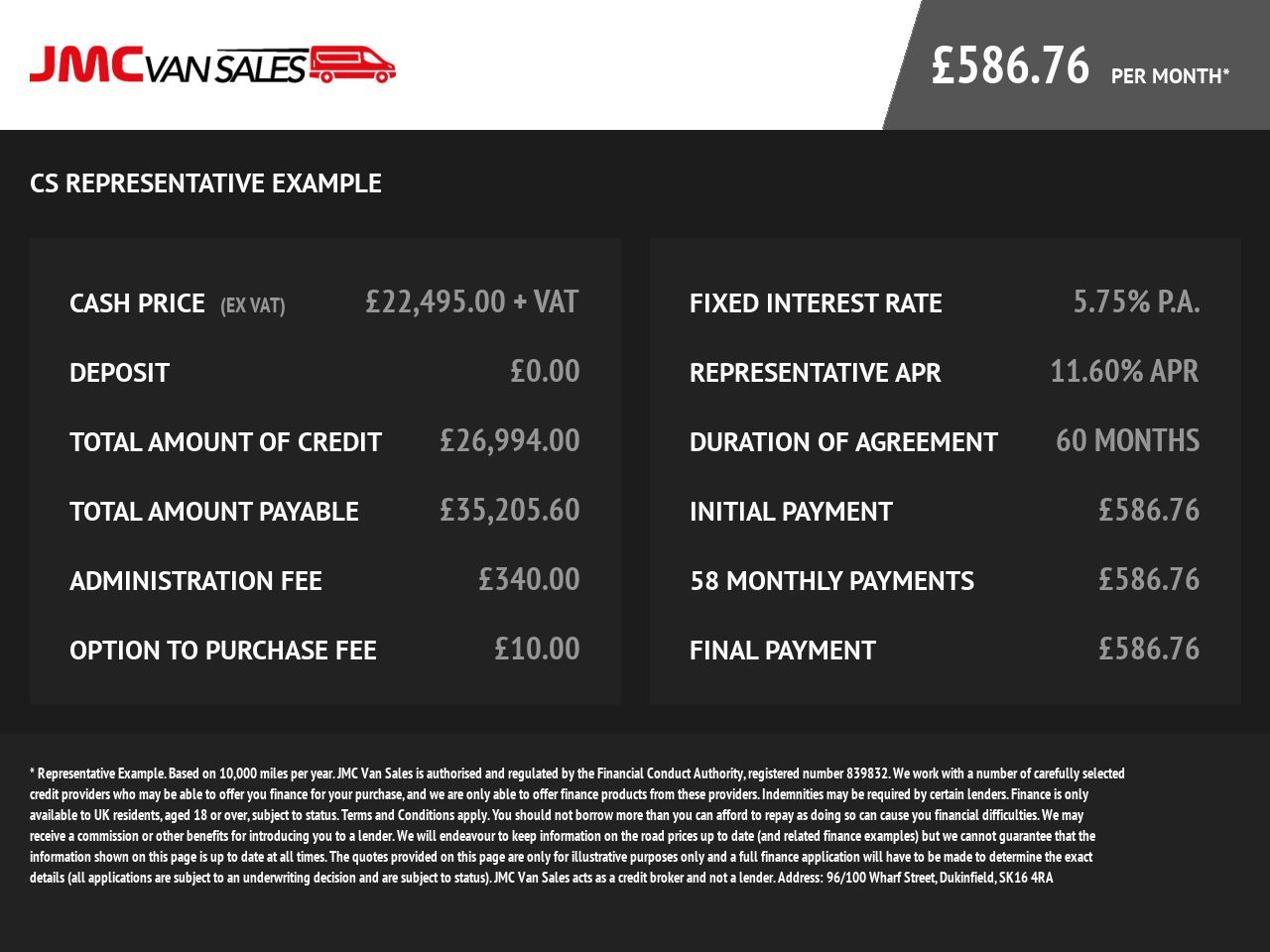 JMC VAN SALES

£586.76 PER MONTH*

CS REPRESENTATIVE EXAMPLE

CASH PRICE (EX VAT) £22,495.00 + VAT

DEPOSIT £0.00

TOTAL AMOUNT OF CREDIT £26,994.00

TOTAL AMOUNT PAYABLE £35,205.60

ADMINISTRATION FEE £340.00

OPTION TO PURCHASE FEE £10.00

FIXED INTEREST RATE 5.75% P.A.

REPRESENTATIVE APR 11.60% APR

DURATION OF AGREEMENT 60 MONTHS

INITIAL PAYMENT £586.76

58 MONTHLY PAYMENTS £586.76

FINAL PAYMENT £586.76

* Representative Example. Based on 10,000 miles per year. JMC Van Sales is authorised and regulated by the Financial Conduct Authority, registered number 839832. We work with a number of carefully selected credit providers who may be able to offer you finance for your purchase, and we are only able to offer finance products from these providers. Indemnities may be required by certain lenders. Finance is only available to UK residents, aged 18 or over, subject to status. Terms and Conditions apply. You should not borrow more than you can afford to repay as doing so can cause you financial difficulties. We may receive a commission or other benefits for introducing you to a lender. We will endeavour to keep information on the road prices up to date (and related finance examples) but we cannot guarantee that the information shown on this page is up to date at all times. The quotes provided on this page are only for illustrative purposes only and a full finance application will have to be made to determine the exact details (all applications are subject to an underwriting decision and are subject to status). JMC Van Sales acts as a credit broker and not a lender. Address: 96/100 Wharf Street, Dukinfield, SK16 4RA